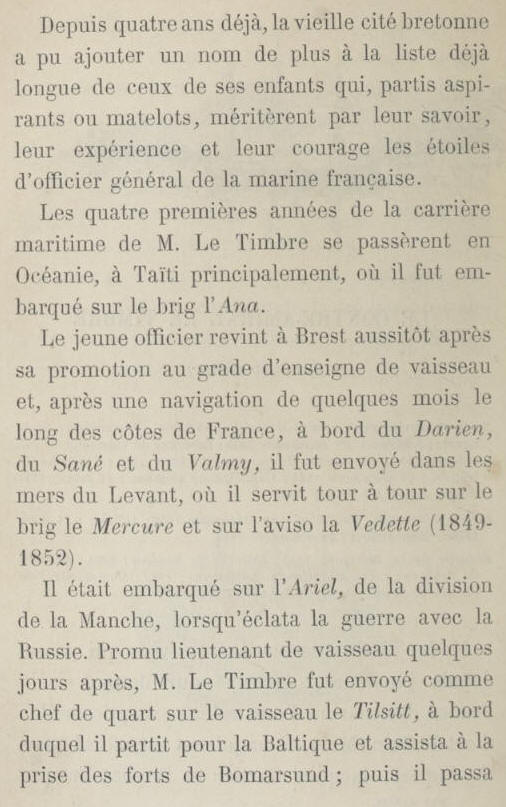 Depuis quatre ans déjà, la vieille cité bretonne a pu ajouter un nom de plus à la liste déjà longue de ceux de ses enfants qui, partis aspirants ou matelots, méritèrent par leur savoir, leur expérience et leur courage les étoiles d'officier général de la marine française.

Les quatre premières années de la carrière maritime de M. Le Timbre se passèrent en Océanie, à Taïti principalement, où il fut embarqué sur le brig l'Ana.

Le jeune officier revint à Brest aussitôt après sa promotion au grade d'enseigne de vaisseau et, après une navigation de quelques mois le long des côtes de France, à bord du Darien, du Sané et du Valmy, il fut envoyé dans les mers du Levant, où il servit tour à tour sur le brig le Mercure et sur l'aviso la Vedette (1849-1852).

Il était embarqué sur l'Ariel, de la division de la Manche, lorsqu'éclata la guerre avec la Russie. Promu lieutenant de vaisseau quelques jours après, M. Le Timbre fut envoyé comme chef de quart sur le vaisseau le Tilsitt, à bord duquel il partit pour la Baltique et assista à la prise des forts de Bomarsund ; puis il passa